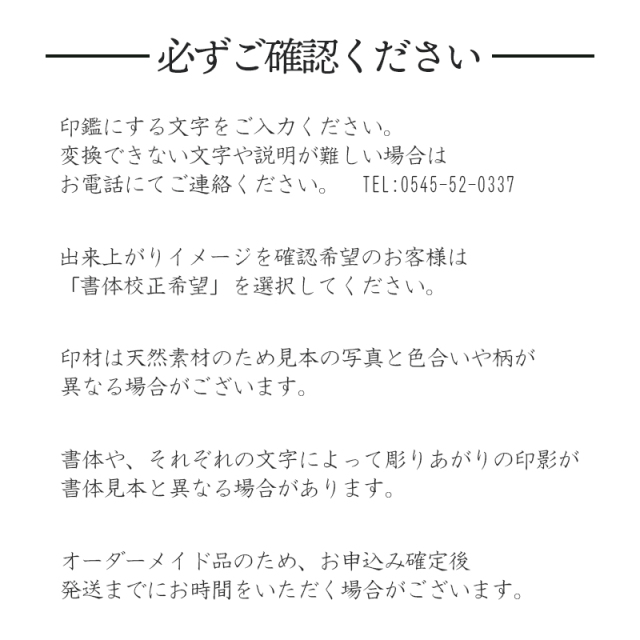 必ずご確認ください

印鑑にする文字をご入力ください。
変換できない文字や説明が難しい場合は
お電話にてご連絡ください。 TEL:0545-52-0337

出来上がりイメージを確認希望のお客様は
「書体校正希望」を選択してください。

印材は天然素材のため見本の写真と色合いや柄が
異なる場合がございます。

書体や、それぞれの文字によって彫りあがりの印影が
書体見本と異なる場合があります。

オーダーメイド品のため、お申込み確定後
発送までにお時間をいただく場合がございます。